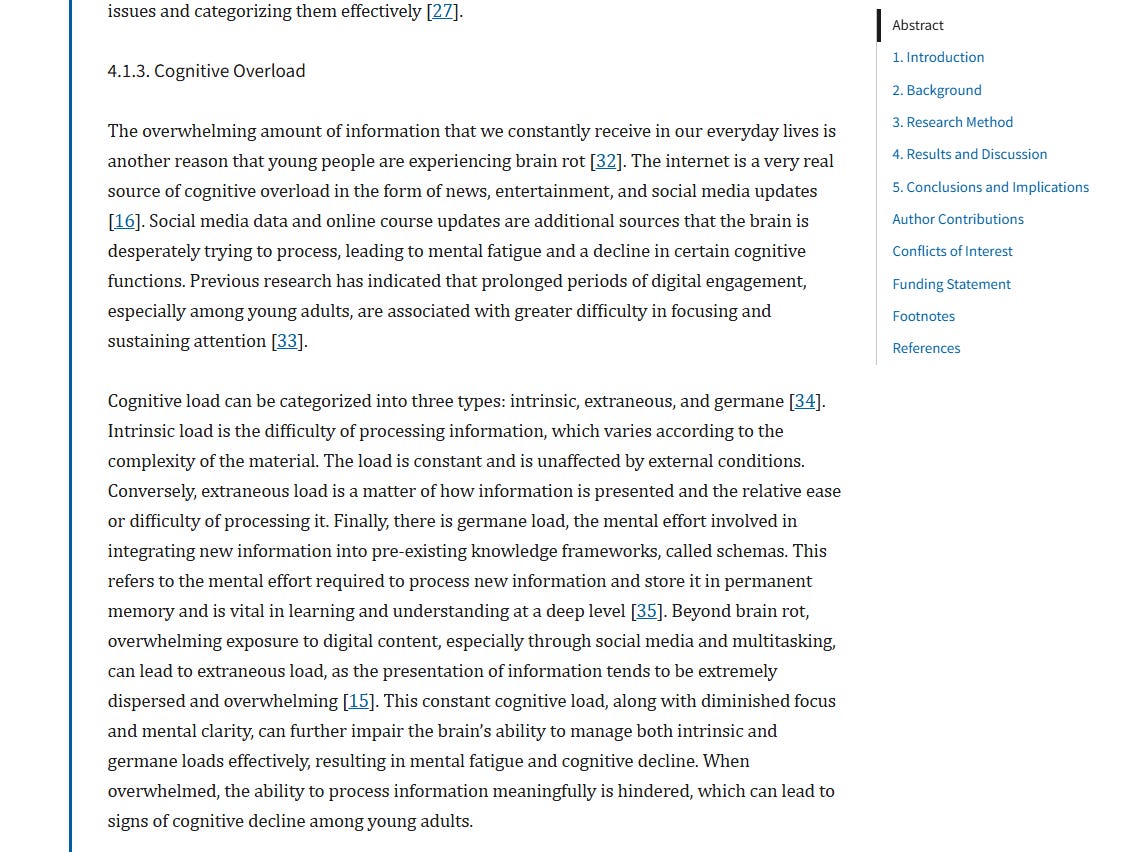 issues and categorizing them effectively [27].

4.1.3. Cognitive Overload

The overwhelming amount of information that we constantly receive in our everyday lives is another reason that young people are experiencing brain rot [32]. The internet is a very real source of cognitive overload in the form of news, entertainment, and social media updates [16]. Social media data and online course updates are additional sources that the brain is desperately trying to process, leading to mental fatigue and a decline in certain cognitive functions. Previous research has indicated that prolonged periods of digital engagement, especially among young adults, are associated with greater difficulty in focusing and sustaining attention [33].

Cognitive load can be categorized into three types: intrinsic, extraneous, and germane [34]. Intrinsic load is the difficulty of processing information, which varies according to the complexity of the material. The load is constant and is unaffected by external conditions. Conversely, extraneous load is a matter of how information is presented and the relative ease or difficulty of processing it. Finally, there is germane load, the mental effort involved in integrating new information into pre-existing knowledge frameworks, called schemas. This refers to the mental effort required to process new information and store it in permanent memory and is vital in learning and understanding at a deep level [35]. Beyond brain rot, overwhelming exposure to digital content, especially through social media and multitasking, can lead to extraneous load, as the presentation of information tends to be extremely dispersed and overwhelming [15]. This constant cognitive load, along with diminished focus and mental clarity, can further impair the brain's ability to manage both intrinsic and germane loads effectively, resulting in mental fatigue and cognitive decline. When overwhelmed, the ability to process information meaningfully is hindered, which can lead to signs of cognitive decline among young adults.

Abstract
1. Introduction
2. Background
3. Research Method
4. Results and Discussion
5. Conclusions and Implications
Author Contributions
Conflicts of Interest
Funding Statement
Footnotes
References